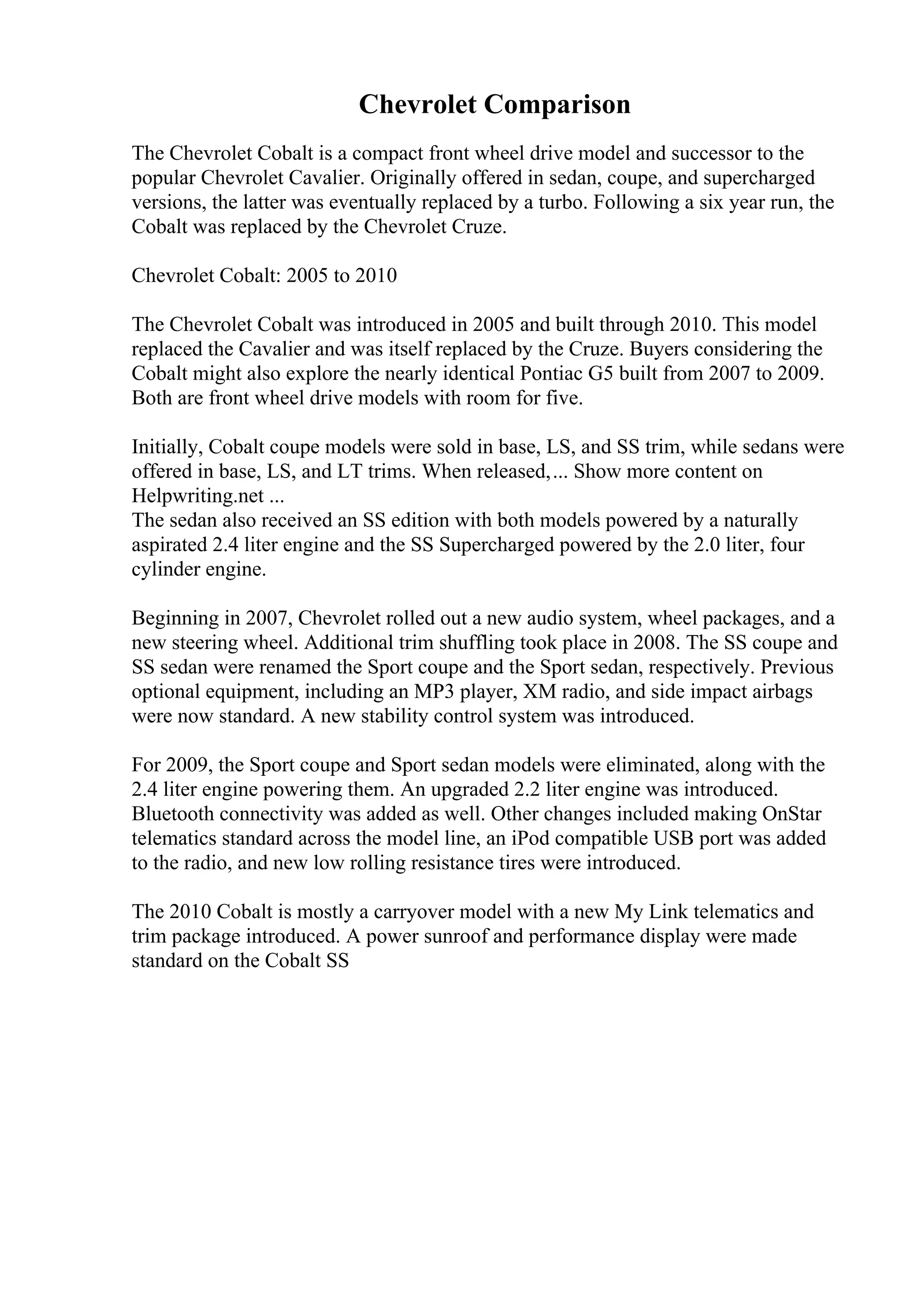 Chevrolet Comparison

The Chevrolet Cobalt is a compact front wheel drive model and successor to the popular Chevrolet Cavalier. Originally offered in sedan, coupe, and supercharged versions, the latter was eventually replaced by a turbo. Following a six year run, the Cobalt was replaced by the Chevrolet Cruze.

Chevrolet Cobalt: 2005 to 2010

The Chevrolet Cobalt was introduced in 2005 and built through 2010. This model replaced the Cavalier and was itself replaced by the Cruze. Buyers considering the Cobalt might also explore the nearly identical Pontiac G5 built from 2007 to 2009. Both are front wheel drive models with room for five.

Initially, Cobalt coupe models were sold in base, LS, and SS trim, while sedans were offered in base, LS, and LT trims. When released,... Show more content on Helpwriting.net ...
The sedan also received an SS edition with both models powered by a naturally aspirated 2.4 liter engine and the SS Supercharged powered by the 2.0 liter, four cylinder engine.

Beginning in 2007, Chevrolet rolled out a new audio system, wheel packages, and a new steering wheel. Additional trim shuffling took place in 2008. The SS coupe and SS sedan were renamed the Sport coupe and the Sport sedan, respectively. Previous optional equipment, including an MP3 player, XM radio, and side impact airbags were now standard. A new stability control system was introduced.

For 2009, the Sport coupe and Sport sedan models were eliminated, along with the 2.4 liter engine powering them. An upgraded 2.2 liter engine was introduced. Bluetooth connectivity was added as well. Other changes included making OnStar telematics standard across the model line, an iPod compatible USB port was added to the radio, and new low rolling resistance tires were introduced.

The 2010 Cobalt is mostly a carryover model with a new My Link telematics and trim package introduced. A power sunroof and performance display were made standard on the Cobalt SS